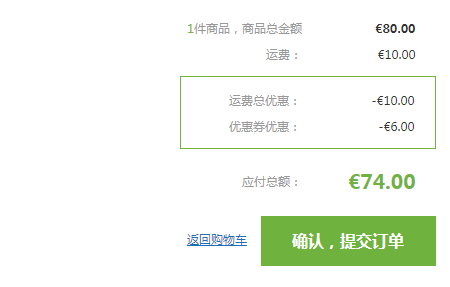 1件商品，商品总金额 €80.00

运费： €10.00

运费总优惠： -€10.00

优惠券优惠： -€6.00

应付总额： €74.00

返回购物车

确认，提交订单